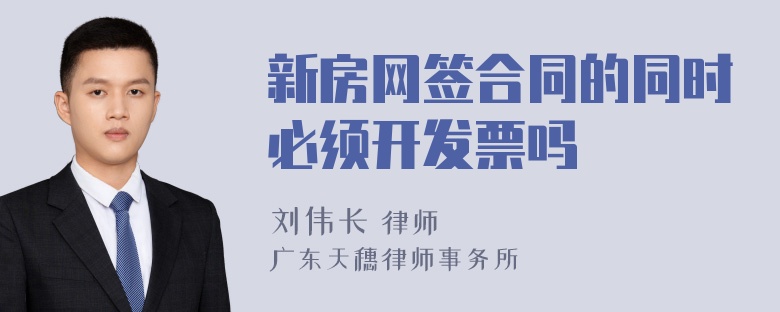 新房网签合同的同时必须开发票吗

刘伟长 律师
广东天穗律师事务所